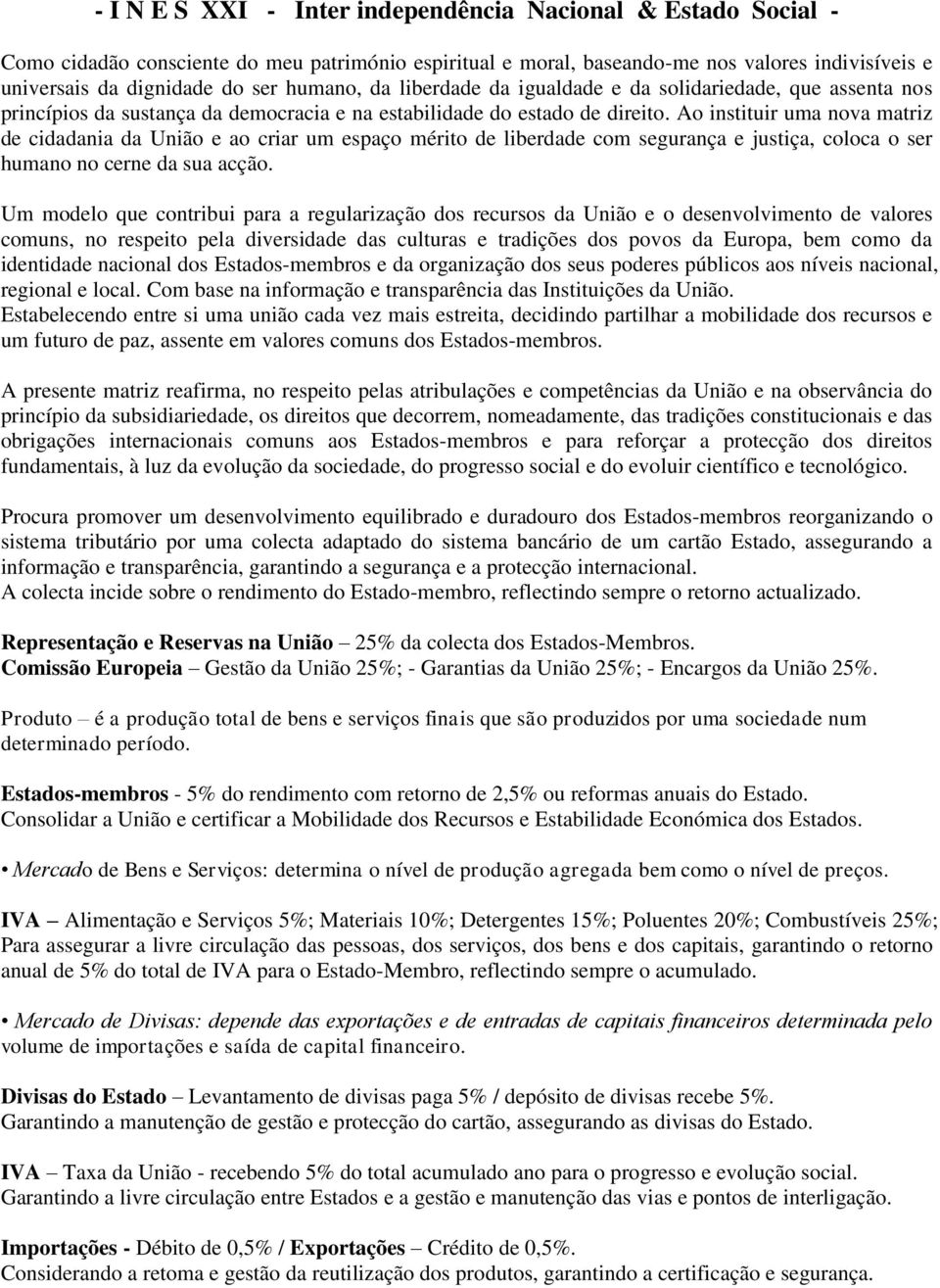 - I N E S XXI - Inter independência Nacional & Estado Social -

Como cidadão consciente do meu património espiritual e moral, baseando-me nos valores indivisíveis e universais da dignidade do ser humano, da liberdade da igualdade e da solidariedade, que assenta nos princípios da sustança da democracia e na estabilidade do estado de direito. Ao instituir uma nova matriz de cidadania da União e ao criar um espaço mérito de liberdade com segurança e justiça, coloca o ser humano no cerne da sua acção.

Um modelo que contribui para a regularização dos recursos da União e o desenvolvimento de valores comuns, no respeito pela diversidade das culturas e tradições dos povos da Europa, bem como da identidade nacional dos Estados-membros e da organização dos seus poderes públicos aos níveis nacional, regional e local. Com base na informação e transparência das Instituições da União.
Estabelecendo entre si uma união cada vez mais estreita, decidindo partilhar a mobilidade dos recursos e um futuro de paz, assente em valores comuns dos Estados-membros.

A presente matriz reafirma, no respeito pelas atribulações e competências da União e na observância do princípio da subsidiariedade, os direitos que decorrem, nomeadamente, das tradições constitucionais e das obrigações internacionais comuns aos Estados-membros e para reforçar a protecção dos direitos fundamentais, à luz da evolução da sociedade, do progresso social e do evoluir científico e tecnológico.

Procura promover um desenvolvimento equilibrado e duradouro dos Estados-membros reorganizando o sistema tributário por uma colecta adaptado do sistema bancário de um cartão Estado, assegurando a informação e transparência, garantindo a segurança e a protecção internacional.
A colecta incide sobre o rendimento do Estado-membro, reflectindo sempre o retorno actualizado.

Representação e Reservas na União – 25% da colecta dos Estados-Membros.
Comissão Europeia – Gestão da União 25%; - Garantias da União 25%; - Encargos da União 25%.

Produto – é a produção total de bens e serviços finais que são produzidos por uma sociedade num determinado período.

Estados-membros - 5% do rendimento com retorno de 2,5% ou reformas anuais do Estado.
Consolidar a União e certificar a Mobilidade dos Recursos e Estabilidade Económica dos Estados.

• Mercado de Bens e Serviços: determina o nível de produção agregada bem como o nível de preços.

IVA – Alimentação e Serviços 5%; Materiais 10%; Detergentes 15%; Poluentes 20%; Combustíveis 25%; Para assegurar a livre circulação das pessoas, dos serviços, dos bens e dos capitais, garantindo o retorno anual de 5% do total de IVA para o Estado-Membro, reflectindo sempre o acumulado.

• Mercado de Divisas: depende das exportações e de entradas de capitais financeiros determinada pelo volume de importações e saída de capital financeiro.

Divisas do Estado – Levantamento de divisas paga 5% / depósito de divisas recebe 5%.
Garantindo a manutenção de gestão e protecção do cartão, assegurando as divisas do Estado.

IVA – Taxa da União - recebendo 5% do total acumulado ano para o progresso e evolução social.
Garantindo a livre circulação entre Estados e a gestão e manutenção das vias e pontos de interligação.

Importações - Débito de 0,5% / Exportações – Crédito de 0,5%.
Considerando a retoma e gestão da reutilização dos produtos, garantindo a certificação e segurança.